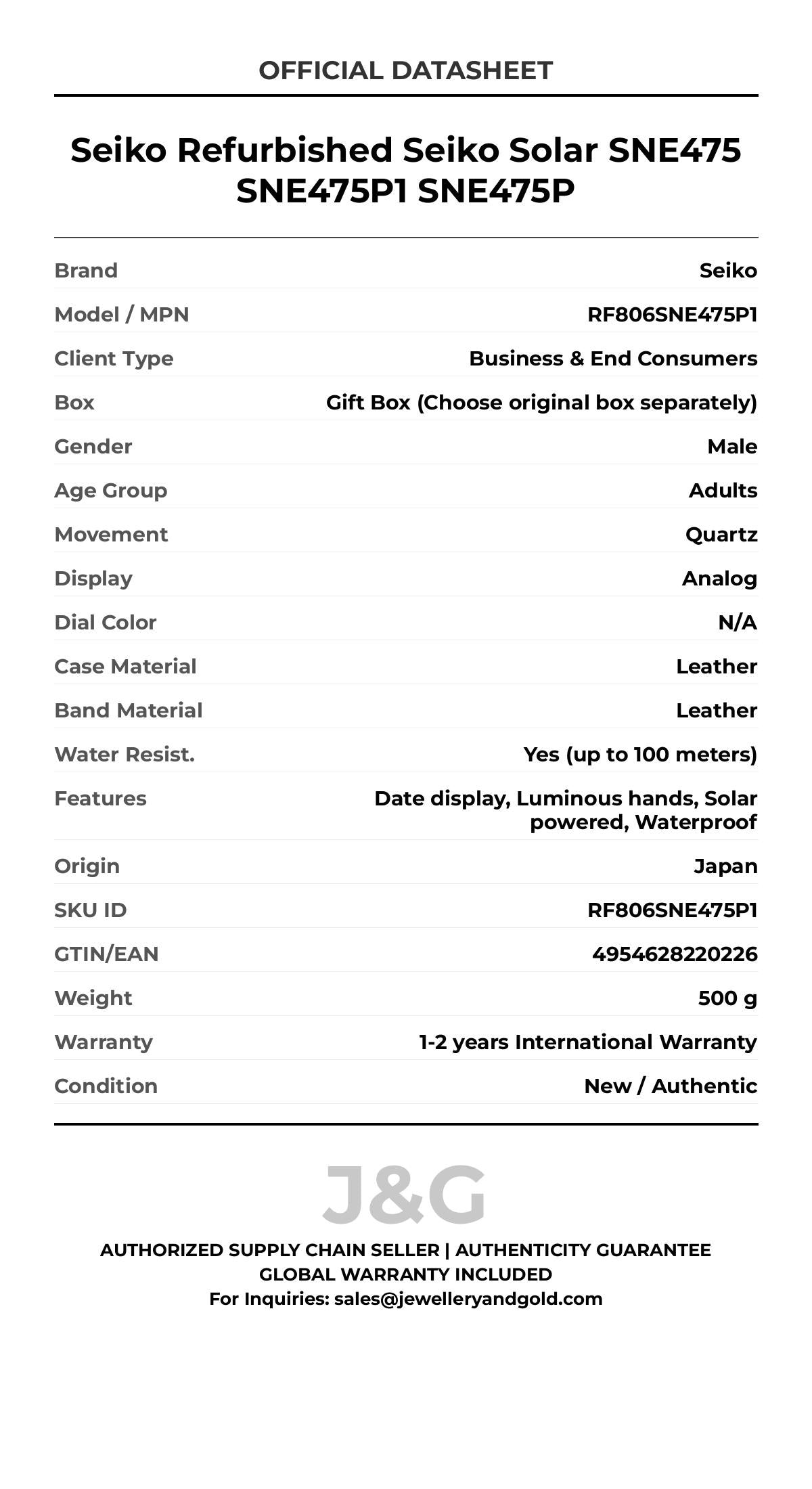 OFFICIAL DATASHEET

Seiko Refurbished Seiko Solar SNE475 SNE475P1 SNE475P

| | |
|---|---|
| Brand | Seiko |
| Model / MPN | RF806SNE475P1 |
| Client Type | Business & End Consumers |
| Box | Gift Box (Choose original box separately) |
| Gender | Male |
| Age Group | Adults |
| Movement | Quartz |
| Display | Analog |
| Dial Color | N/A |
| Case Material | Leather |
| Band Material | Leather |
| Water Resist. | Yes (up to 100 meters) |
| Features | Date display, Luminous hands, Solar powered, Waterproof |
| Origin | Japan |
| SKU ID | RF806SNE475P1 |
| GTIN/EAN | 4954628220226 |
| Weight | 500 g |
| Warranty | 1-2 years International Warranty |
| Condition | New / Authentic |

J&G

AUTHORIZED SUPPLY CHAIN SELLER | AUTHENTICITY GUARANTEE
GLOBAL WARRANTY INCLUDED
For Inquiries: sales@jewelleryandgold.com